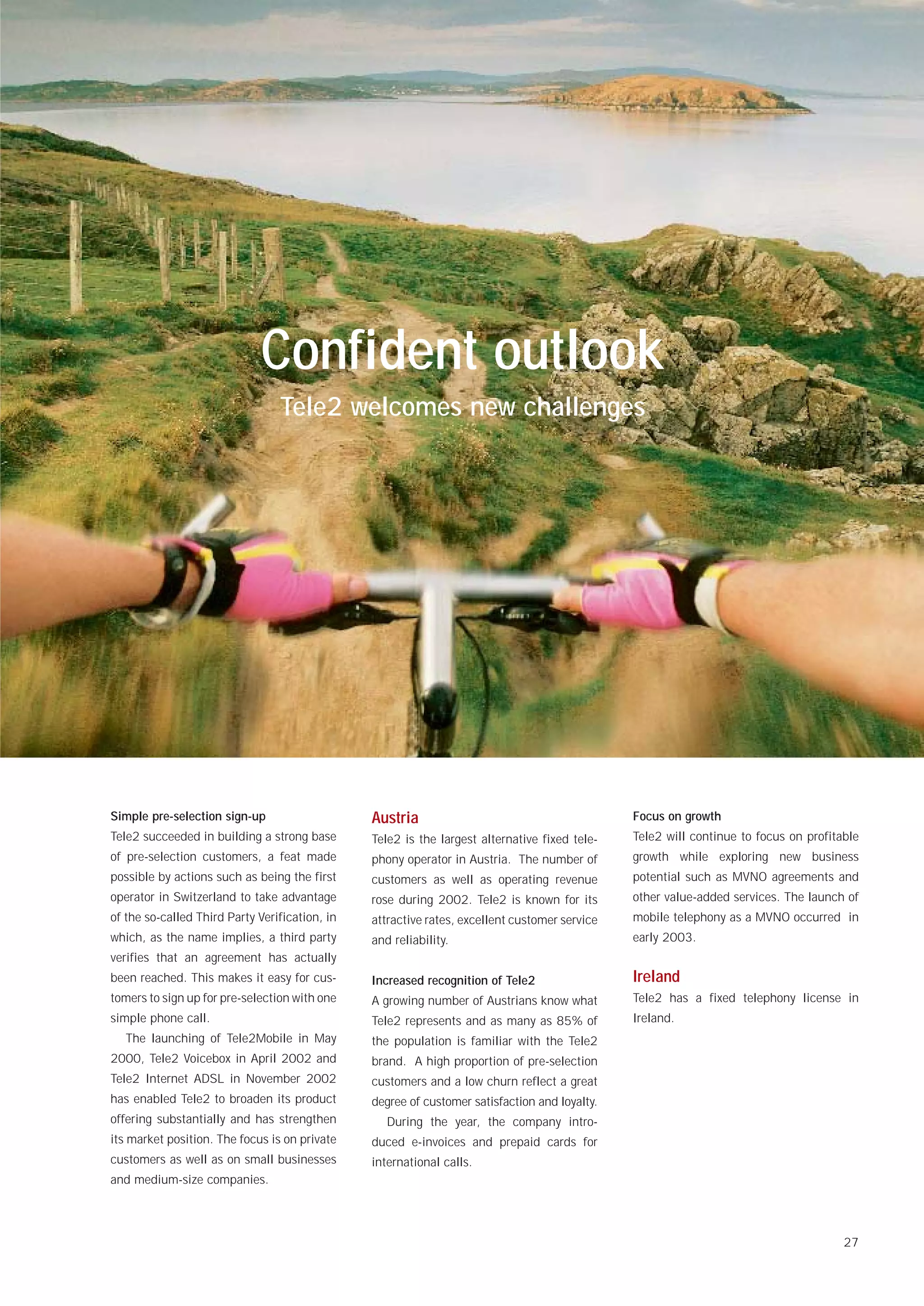 Confident outlook

Tele2 welcomes new challenges

Simple pre-selection sign-up
Tele2 succeeded in building a strong base of pre-selection customers, a feat made possible by actions such as being the first operator in Switzerland to take advantage of the so-called Third Party Verification, in which, as the name implies, a third party verifies that an agreement has actually been reached. This makes it easy for customers to sign up for pre-selection with one simple phone call.

The launching of Tele2Mobile in May 2000, Tele2 Voicebox in April 2002 and Tele2 Internet ADSL in November 2002 has enabled Tele2 to broaden its product offering substantially and has strengthen its market position. The focus is on private customers as well as on small businesses and medium-size companies.

Austria
Tele2 is the largest alternative fixed telephony operator in Austria. The number of customers as well as operating revenue rose during 2002. Tele2 is known for its attractive rates, excellent customer service and reliability.

Increased recognition of Tele2
A growing number of Austrians know what Tele2 represents and as many as 85% of the population is familiar with the Tele2 brand. A high proportion of pre-selection customers and a low churn reflect a great degree of customer satisfaction and loyalty.

During the year, the company introduced e-invoices and prepaid cards for international calls.

Focus on growth
Tele2 will continue to focus on profitable growth while exploring new business potential such as MVNO agreements and other value-added services. The launch of mobile telephony as a MVNO occurred in early 2003.

Ireland
Tele2 has a fixed telephony license in Ireland.

27